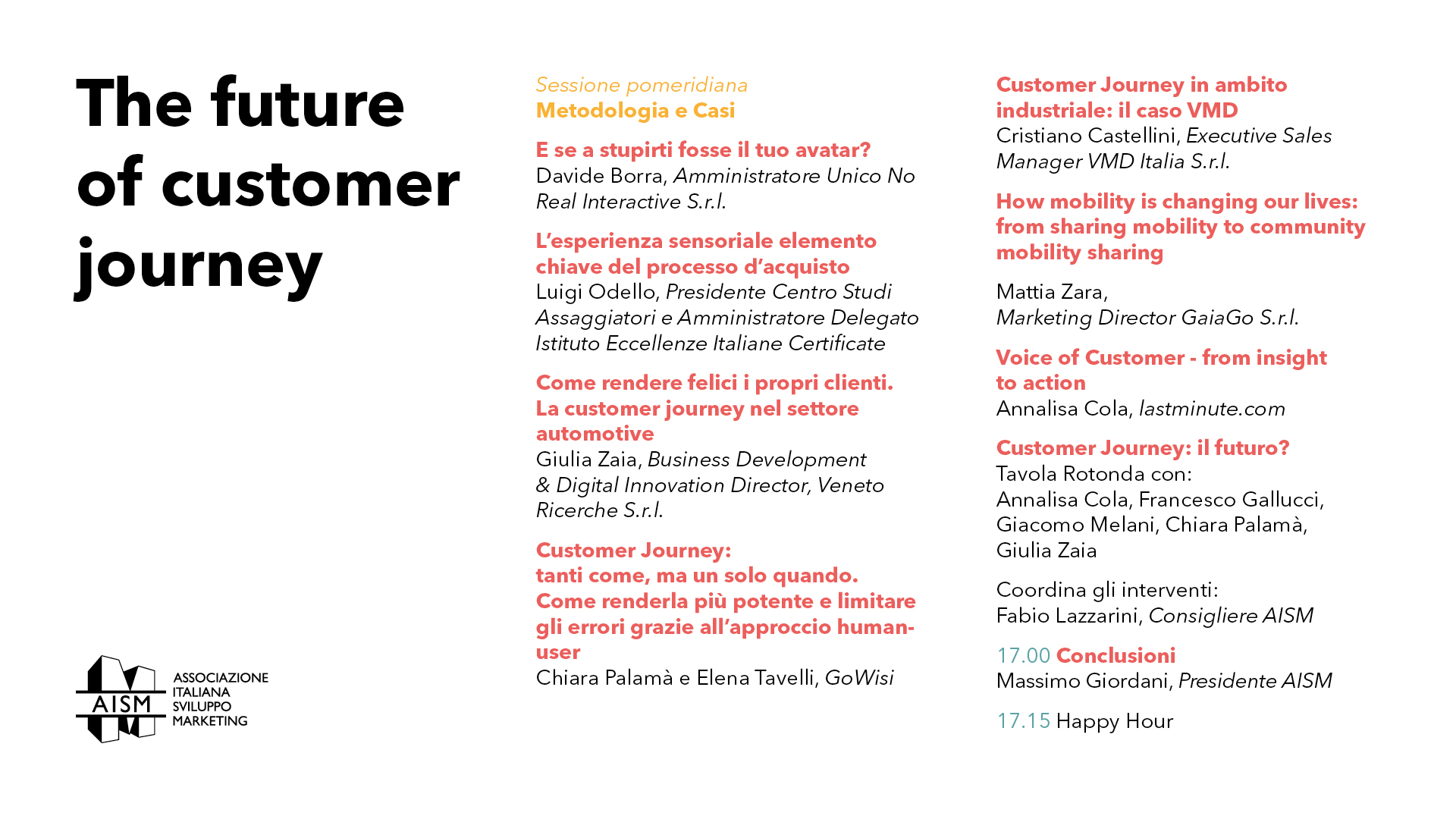 The future of customer journey

AISM
ASSOCIAZIONE ITALIANA SVILUPPO MARKETING

Sessione pomeridiana
Metodologia e Casi

E se a stupirti fosse il tuo avatar?
Davide Borra, Amministratore Unico No Real Interactive S.r.l.

L'esperienza sensoriale elemento chiave del processo d'acquisto
Luigi Odello, Presidente Centro Studi Assaggiatori e Amministratore Delegato Istituto Eccellenze Italiane Certificate

Come rendere felici i propri clienti. La customer journey nel settore automotive
Giulia Zaia, Business Development & Digital Innovation Director, Veneto Ricerche S.r.l.

Customer Journey: tanti come, ma un solo quando. Come renderla più potente e limitare gli errori grazie all'approccio human-user
Chiara Palamà e Elena Tavelli, GoWisi

Customer Journey in ambito industriale: il caso VMD
Cristiano Castellini, Executive Sales Manager VMD Italia S.r.l.

How mobility is changing our lives: from sharing mobility to community mobility sharing

Mattia Zara, Marketing Director GaiaGo S.r.l.

Voice of Customer - from insight to action
Annalisa Cola, lastminute.com

Customer Journey: il futuro?
Tavola Rotonda con:
Annalisa Cola, Francesco Gallucci, Giacomo Melani, Chiara Palamà, Giulia Zaia

Coordina gli interventi:
Fabio Lazzarini, Consigliere AISM

17.00 Conclusioni
Massimo Giordani, Presidente AISM

17.15 Happy Hour